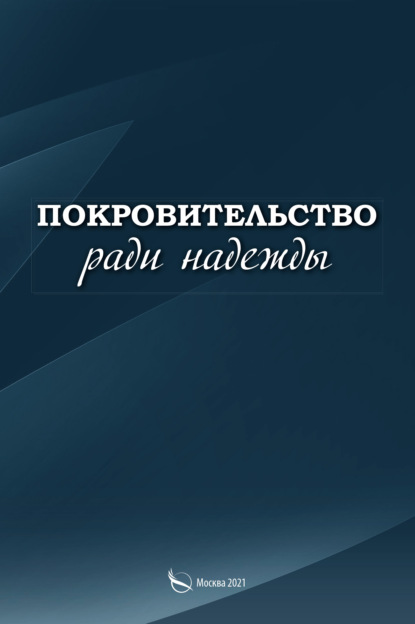 ПОКРОВИТЕЛЬСТВО
ради надежды

Москва 2021